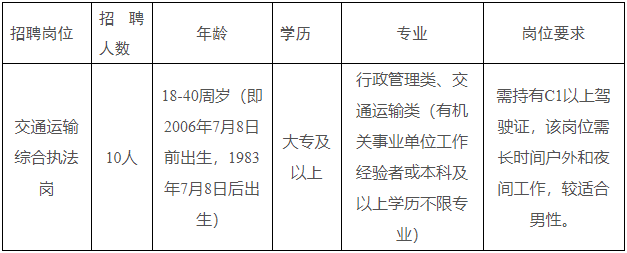 | 招聘岗位 | 招聘人数 | 年龄 | 学历 | 专业 | 岗位要求 |
|---|---|---|---|---|---|
| 交通运输综合执法岗 | 10人 | 18-40周岁（即2006年7月8日前出生，1983年7月8日后出生） | 大专及以上 | 行政管理类、交通运输类（有机关事业单位工作经验者或本科及以上学历不限专业） | 需持有C1以上驾驶证，该岗位需长时间户外和夜间工作，较适合男性。 |